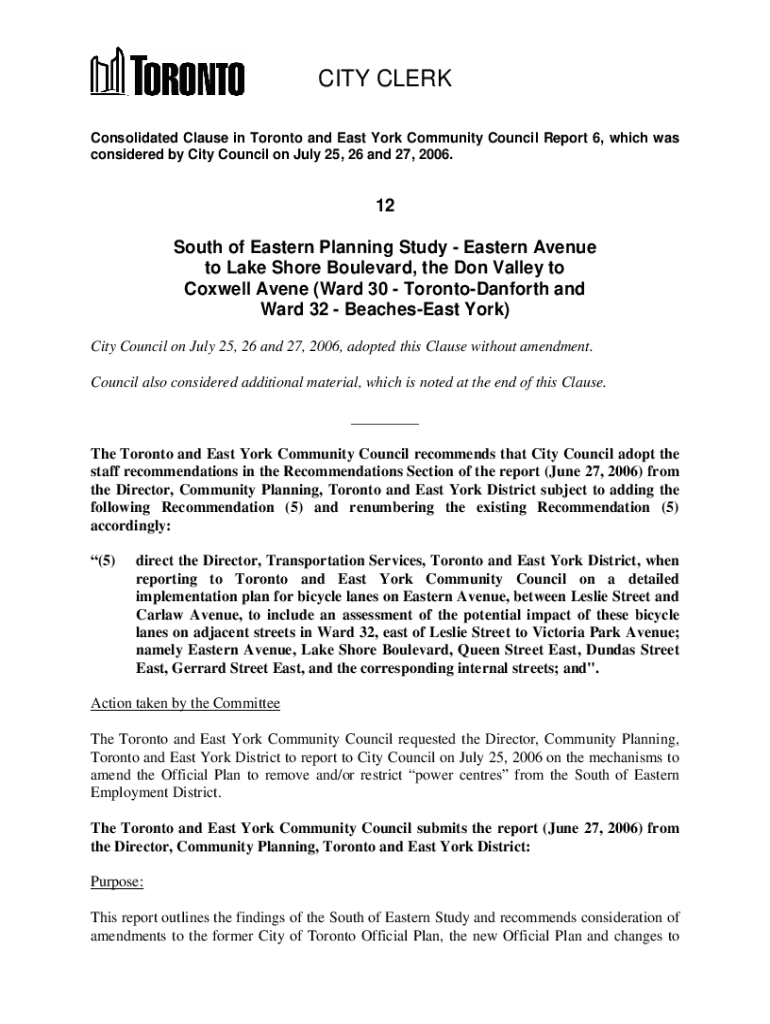 TORONTO

CITY CLERK

Consolidated Clause in Toronto and East York Community Council Report 6, which was considered by City Council on July 25, 26 and 27, 2006.

12

South of Eastern Planning Study - Eastern Avenue to Lake Shore Boulevard, the Don Valley to Coxwell Avene (Ward 30 - Toronto-Danforth and Ward 32 - Beaches-East York)

City Council on July 25, 26 and 27, 2006, adopted this Clause without amendment.

Council also considered additional material, which is noted at the end of this Clause.

The Toronto and East York Community Council recommends that City Council adopt the staff recommendations in the Recommendations Section of the report (June 27, 2006) from the Director, Community Planning, Toronto and East York District subject to adding the following Recommendation (5) and renumbering the existing Recommendation (5) accordingly:

“(5) direct the Director, Transportation Services, Toronto and East York District, when reporting to Toronto and East York Community Council on a detailed implementation plan for bicycle lanes on Eastern Avenue, between Leslie Street and Carlaw Avenue, to include an assessment of the potential impact of these bicycle lanes on adjacent streets in Ward 32, east of Leslie Street to Victoria Park Avenue; namely Eastern Avenue, Lake Shore Boulevard, Queen Street East, Dundas Street East, Gerrard Street East, and the corresponding internal streets; and".

Action taken by the Committee

The Toronto and East York Community Council requested the Director, Community Planning, Toronto and East York District to report to City Council on July 25, 2006 on the mechanisms to amend the Official Plan to remove and/or restrict “power centres” from the South of Eastern Employment District.

The Toronto and East York Community Council submits the report (June 27, 2006) from the Director, Community Planning, Toronto and East York District:

Purpose:

This report outlines the findings of the South of Eastern Study and recommends consideration of amendments to the former City of Toronto Official Plan, the new Official Plan and changes to